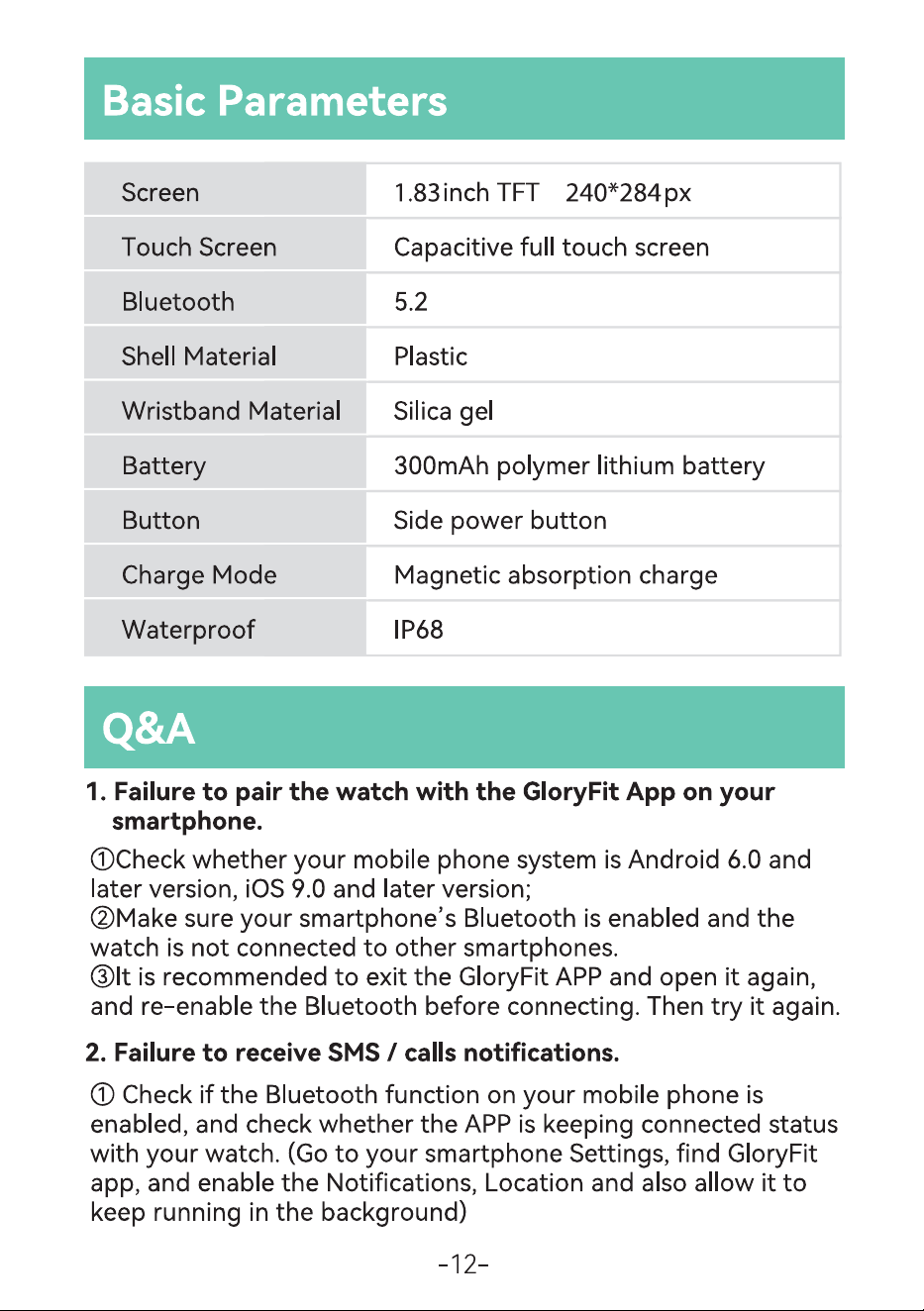 Basic Parameters

| Screen | 1.83inch TFT 240*284px |
|---|---|
| Touch Screen | Capacitive full touch screen |
| Bluetooth | 5.2 |
| Shell Material | Plastic |
| Wristband Material | Silica gel |
| Battery | 300mAh polymer lithium battery |
| Button | Side power button |
| Charge Mode | Magnetic absorption charge |
| Waterproof | IP68 |

Q&A

1. Failure to pair the watch with the GloryFit App on your smartphone.

①Check whether your mobile phone system is Android 6.0 and later version, iOS 9.0 and later version;
②Make sure your smartphone's Bluetooth is enabled and the watch is not connected to other smartphones.
③It is recommended to exit the GloryFit APP and open it again, and re-enable the Bluetooth before connecting. Then try it again.

2. Failure to receive SMS / calls notifications.

① Check if the Bluetooth function on your mobile phone is enabled, and check whether the APP is keeping connected status with your watch. (Go to your smartphone Settings, find GloryFit app, and enable the Notifications, Location and also allow it to keep running in the background)

-12-